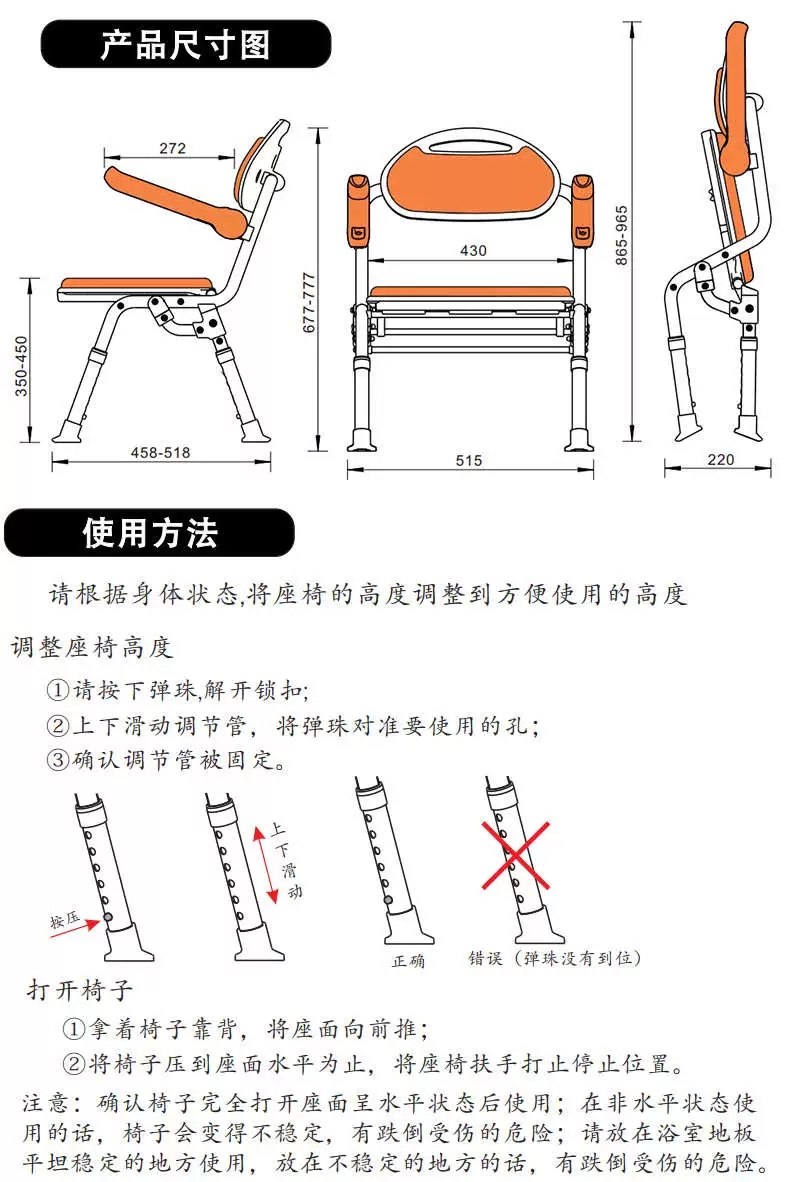 产品尺寸图

272

350-450

458-518

677-777

430

515

865-965

220

使用方法

请根据身体状态,将座椅的高度调整到方便使用的高度

调整座椅高度

①请按下弹珠,解开锁扣;

②上下滑动调节管，将弹珠对准要使用的孔;

③确认调节管被固定。

按压

上下滑动

正确

错误（弹珠没有到位）

打开椅子

①拿着椅子靠背，将座面向前推;

②将椅子压到座面水平为止，将座椅扶手打止停止位置。

注意：确认椅子完全打开座面呈水平状态后使用；在非水平状态使用的话，椅子会变得不稳定，有跌倒受伤的危险；请放在浴室地板平坦稳定的地方使用，放在不稳定的地方的话，有跌倒受伤的危险。